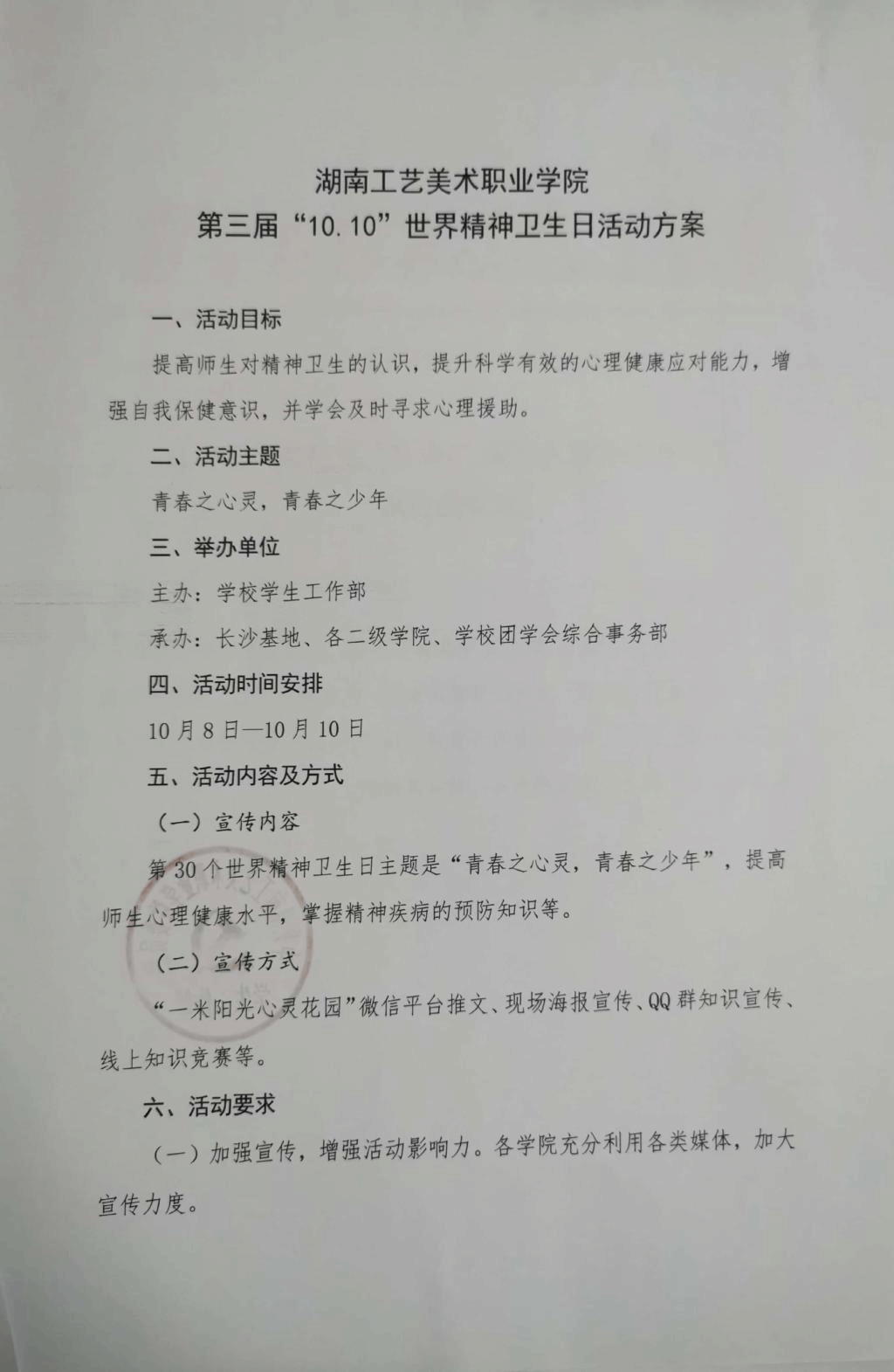 湖南工艺美术职业学院
第三届“10.10”世界精神卫生日活动方案

一、活动目标

提高师生对精神卫生的认识，提升科学有效的心理健康应对能力，增强自我保健意识，并学会及时寻求心理援助。

二、活动主题

青春之心灵，青春之少年

三、举办单位

主办：学校学生工作部

承办：长沙基地、各二级学院、学校团学会综合事务部

四、活动时间安排

10月8日—10月10日

五、活动内容及方式

（一）宣传内容

第30个世界精神卫生日主题是“青春之心灵，青春之少年”，提高师生心理健康水平，掌握精神疾病的预防知识等。

（二）宣传方式

“一米阳光心灵花园”微信平台推文、现场海报宣传、QQ群知识宣传、线上知识竞赛等。

六、活动要求

（一）加强宣传，增强活动影响力。各学院充分利用各类媒体，加大宣传力度。